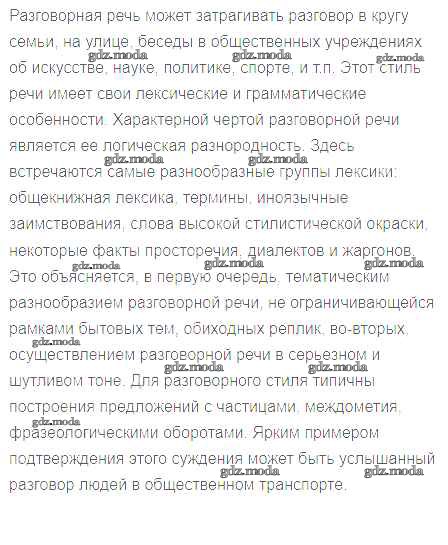 Разговорная речь может затрагивать разговор в кругу семьи, на улице, беседы в общественных учреждениях об искусстве, науке, политике, спорте, и т.п. Этот стиль речи имеет свои лексические и грамматические особенности. Характерной чертой разговорной речи является ее логическая разнородность. Здесь встречаются самые разнообразные группы лексики: общекнижная лексика, термины, иноязычные заимствования, слова высокой стилистической окраски, некоторые факты просторечия, диалектов и жаргонов. Это объясняется, в первую очередь, тематическим разнообразием разговорной речи, не ограничивающейся рамками бытовых тем, обиходных реплик, во-вторых, осуществлением разговорной речи в серьезном и шутливом тоне. Для разговорного стиля типичны построения предложений с частицами, междометия, фразеологическими оборотами. Ярким примером подтверждения этого суждения может быть услышанный разговор людей в общественном транспорте.

gdz.moda gdz.moda gdz.moda gdz.moda gdz.moda gdz.moda gdz.moda gdz.moda gdz.moda gdz.moda gdz.moda gdz.moda gdz.moda gdz.moda